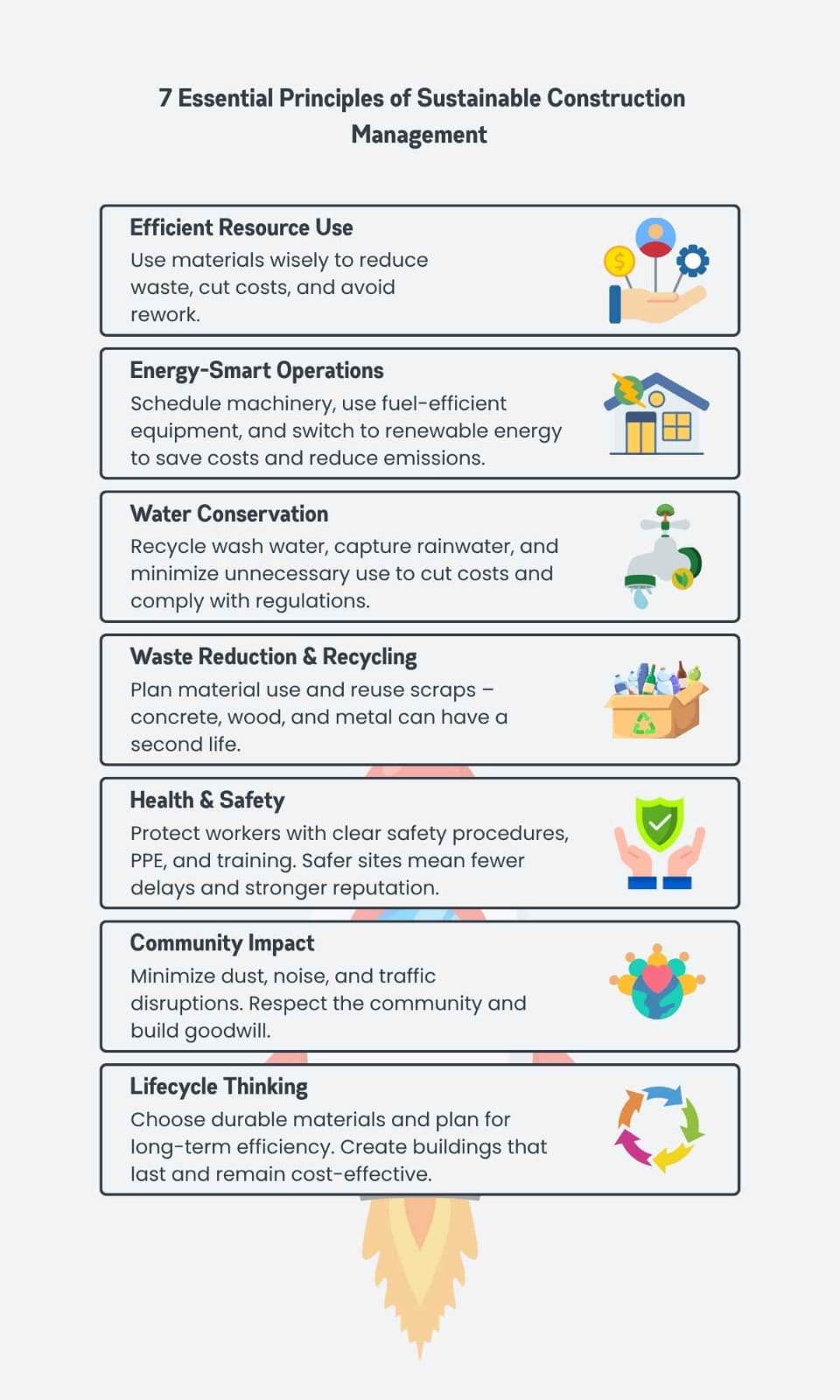 7 Essential Principles of Sustainable Construction Management

Efficient Resource Use
Use materials wisely to reduce waste, cut costs, and avoid rework.

Energy-Smart Operations
Schedule machinery, use fuel-efficient equipment, and switch to renewable energy to save costs and reduce emissions.

Water Conservation
Recycle wash water, capture rainwater, and minimize unnecessary use to cut costs and comply with regulations.

Waste Reduction & Recycling
Plan material use and reuse scraps – concrete, wood, and metal can have a second life.

Health & Safety
Protect workers with clear safety procedures, PPE, and training. Safer sites mean fewer delays and stronger reputation.

Community Impact
Minimize dust, noise, and traffic disruptions. Respect the community and build goodwill.

Lifecycle Thinking
Choose durable materials and plan for long-term efficiency. Create buildings that last and remain cost-effective.